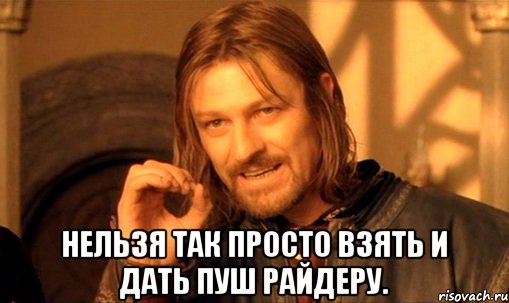 НЕЛЬЗЯ ТАК ПРОСТО ВЗЯТЬ И ДАТЬ ПУШ РАЙДЕРУ.

risovach.ru